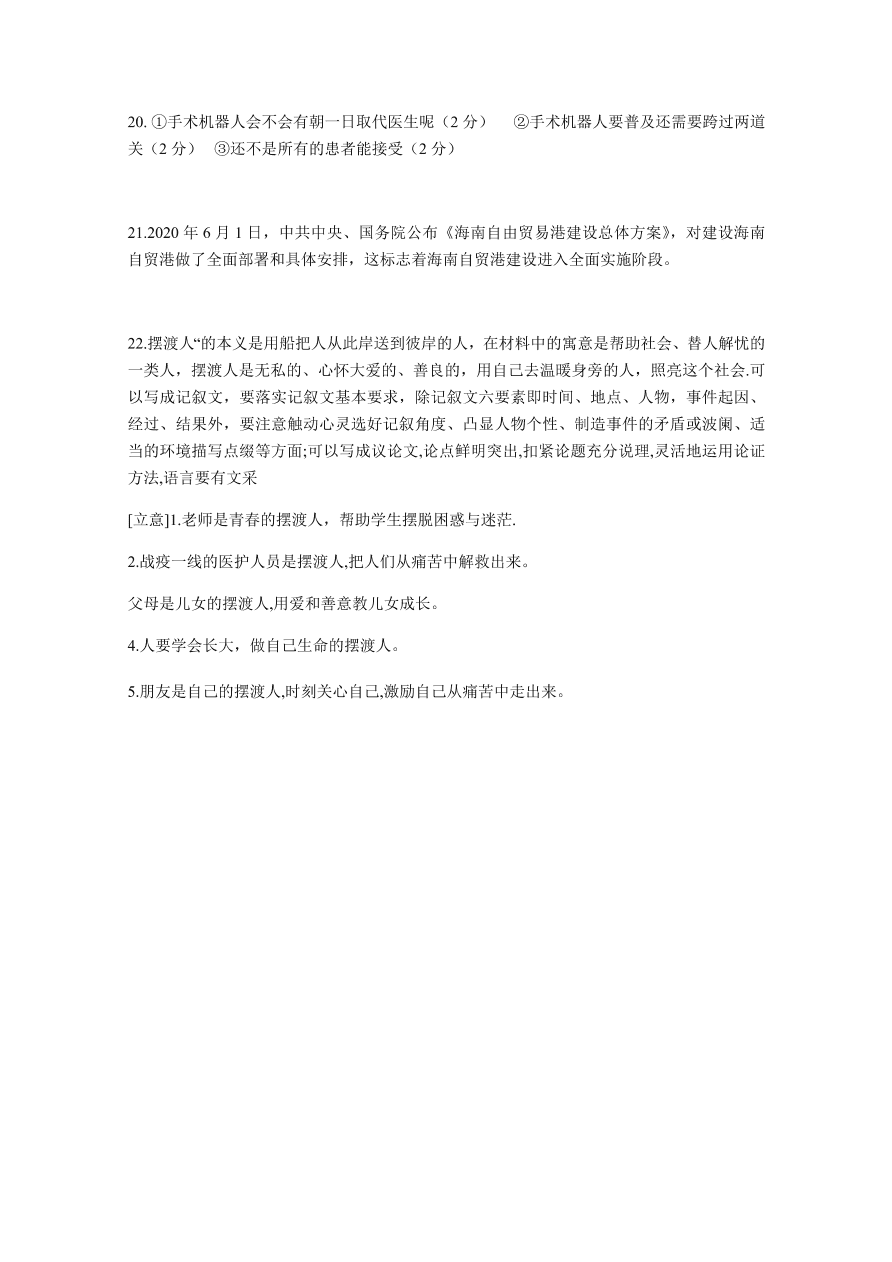 20. ①手术机器人会不会有朝一日取代医生呢（2 分）　②手术机器人要普及还需要跨过两道关（2 分）　③还不是所有的患者能接受（2 分）

21.2020 年 6 月 1 日，中共中央、国务院公布《海南自由贸易港建设总体方案》，对建设海南自贸港做了全面部署和具体安排，这标志着海南自贸港建设进入全面实施阶段。

22.摆渡人“的本义是用船把人从此岸送到彼岸的人，在材料中的寓意是帮助社会、替人解忧的一类人，摆渡人是无私的、心怀大爱的、善良的，用自己去温暖身旁的人，照亮这个社会.可以写成记叙文，要落实记叙文基本要求，除记叙文六要素即时间、地点、人物，事件起因、经过、结果外，要注意触动心灵选好记叙角度、凸显人物个性、制造事件的矛盾或波阑、适当的环境描写点缀等方面;可以写成议论文,论点鲜明突出,扣紧论题充分说理,灵活地运用论证方法,语言要有文采

[立意]1.老师是青春的摆渡人，帮助学生摆脱困惑与迷茫.

2.战疫一线的医护人员是摆渡人,把人们从痛苦中解救出来。

父母是儿女的摆渡人,用爱和善意教儿女成长。

4.人要学会长大，做自己生命的摆渡人。

5.朋友是自己的摆渡人,时刻关心自己,激励自己从痛苦中走出来。